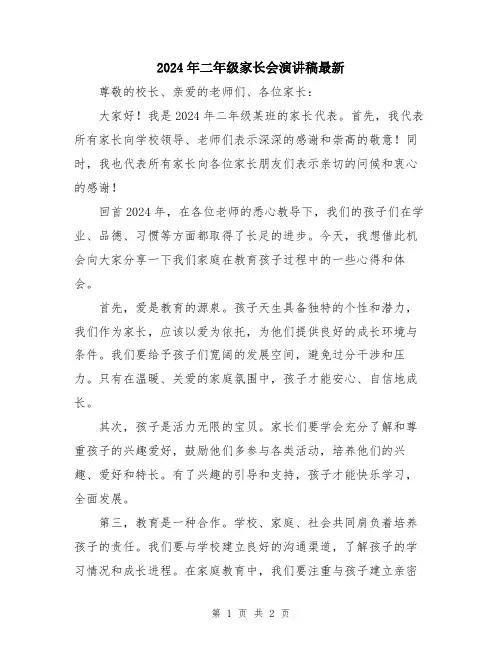 2024年二年级家长会演讲稿最新

尊敬的校长、亲爱的老师们、各位家长：

大家好！我是2024年二年级某班的家长代表。首先，我代表所有家长向学校领导、老师们表示深深的感谢和崇高的敬意！同时，我也代表所有家长向各位家长朋友们表示亲切的问候和衷心的感谢！

回首2024年，在各位老师的悉心教导下，我们的孩子们在学业、品德、习惯等方面都取得了长足的进步。今天，我想借此机会向大家分享一下我们家庭在教育孩子过程中的一些心得和体会。

首先，爱是教育的源泉。孩子天生具备独特的个性和潜力，我们作为家长，应该以爱为依托，为他们提供良好的成长环境与条件。我们要给予孩子们宽阔的发展空间，避免过分干涉和压力。只有在温暖、关爱的家庭氛围中，孩子才能安心、自信地成长。

其次，孩子是活力无限的宝贝。家长们要学会充分了解和尊重孩子的兴趣爱好，鼓励他们多参与各类活动，培养他们的兴趣、爱好和特长。有了兴趣的引导和支持，孩子才能快乐学习，全面发展。

第三，教育是一种合作。学校、家庭、社会共同肩负着培养孩子的责任。我们要与学校建立良好的沟通渠道，了解孩子的学习情况和成长进程。在家庭教育中，我们要注重与孩子建立亲密

第 1 页 共 2 页